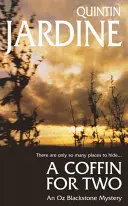 QUINTIN
JARDINE

There are only so many places to hide...

A COFFIN FOR TWO

An Oz Blackstone Mystery